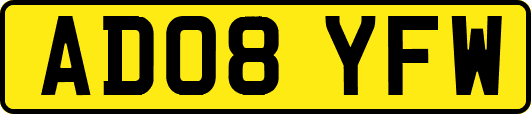 AD08 YFW